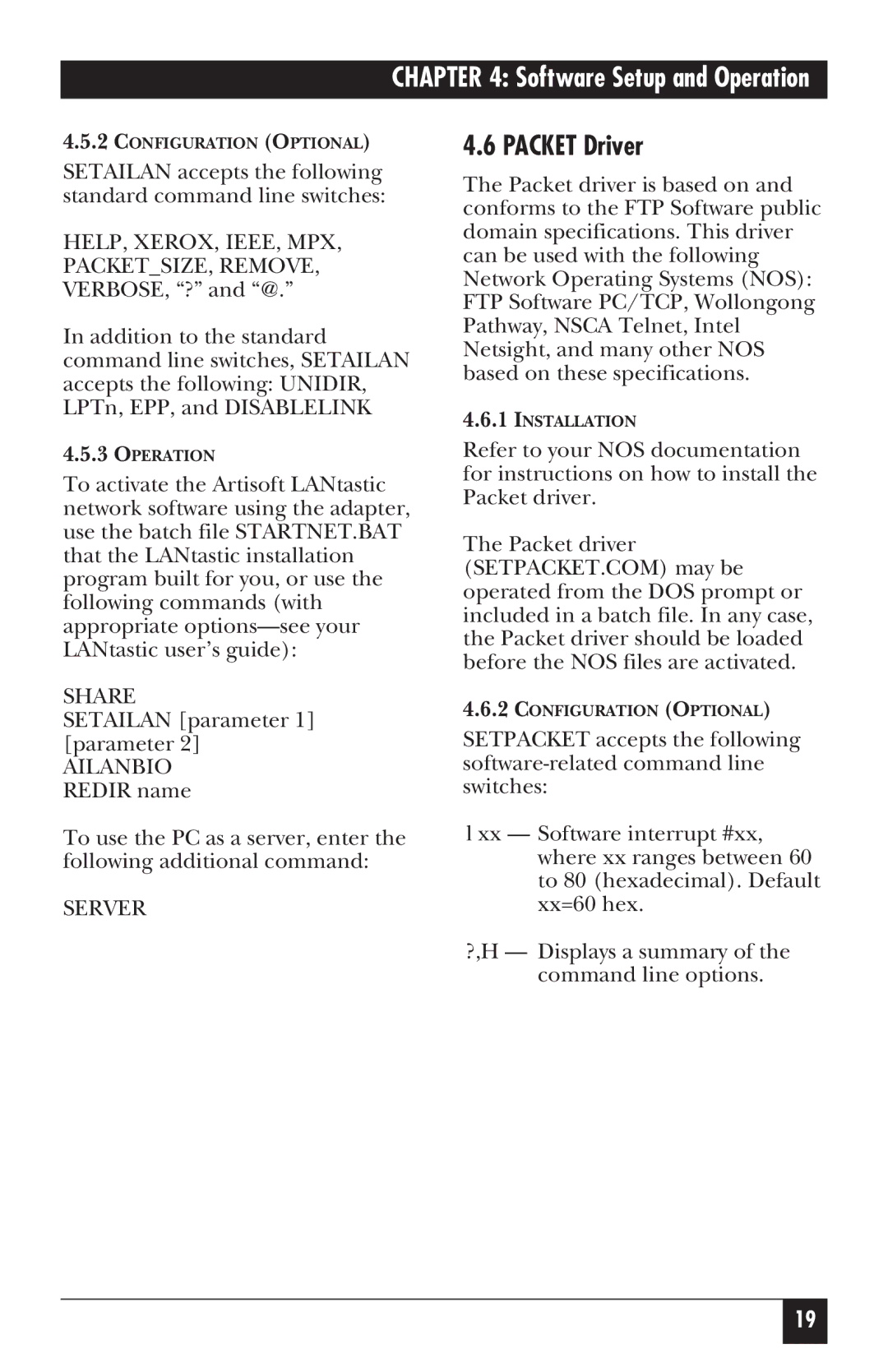 CHAPTER 4: Software Setup and Operation

4.5.2 CONFIGURATION (OPTIONAL)

SETAILAN accepts the following standard command line switches:

HELP, XEROX, IEEE, MPX, PACKET_SIZE, REMOVE, VERBOSE, “?” and “@.”

In addition to the standard command line switches, SETAILAN accepts the following: UNIDIR, LPTn, EPP, and DISABLELINK

4.5.3 OPERATION

To activate the Artisoft LANtastic network software using the adapter, use the batch file STARTNET.BAT that the LANtastic installation program built for you, or use the following commands (with appropriate options—see your LANtastic user’s guide):

SHARE
SETAILAN [parameter 1] [parameter 2]
AILANBIO
REDIR name

To use the PC as a server, enter the following additional command:

SERVER

4.6 PACKET Driver

The Packet driver is based on and conforms to the FTP Software public domain specifications. This driver can be used with the following Network Operating Systems (NOS): FTP Software PC/TCP, Wollongong Pathway, NSCA Telnet, Intel Netsight, and many other NOS based on these specifications.

4.6.1 INSTALLATION

Refer to your NOS documentation for instructions on how to install the Packet driver.

The Packet driver (SETPACKET.COM) may be operated from the DOS prompt or included in a batch file. In any case, the Packet driver should be loaded before the NOS files are activated.

4.6.2 CONFIGURATION (OPTIONAL)

SETPACKET accepts the following software-related command line switches:

l xx — Software interrupt #xx, where xx ranges between 60 to 80 (hexadecimal). Default xx=60 hex.

?,H — Displays a summary of the command line options.

19